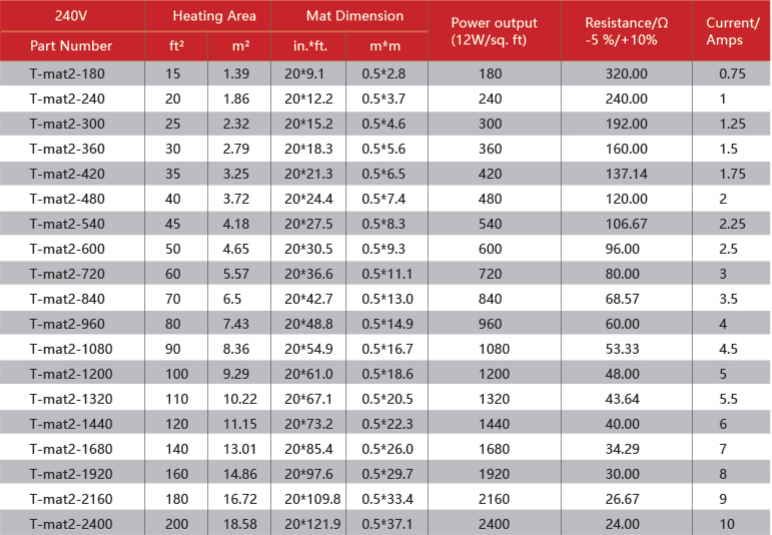 | 240V | Heating Area | | Mat Dimension | | Power output (12W/sq. ft) | Resistance/Ω -5 %/+10% | Current/ Amps |
|---|---|---|---|---|---|---|---|
| Part Number | ft² | m² | in.*ft. | m*m | | | |
| T-mat2-180 | 15 | 1.39 | 20*9.1 | 0.5*2.8 | 180 | 320.00 | 0.75 |
| T-mat2-240 | 20 | 1.86 | 20*12.2 | 0.5*3.7 | 240 | 240.00 | 1 |
| T-mat2-300 | 25 | 2.32 | 20*15.2 | 0.5*4.6 | 300 | 192.00 | 1.25 |
| T-mat2-360 | 30 | 2.79 | 20*18.3 | 0.5*5.6 | 360 | 160.00 | 1.5 |
| T-mat2-420 | 35 | 3.25 | 20*21.3 | 0.5*6.5 | 420 | 137.14 | 1.75 |
| T-mat2-480 | 40 | 3.72 | 20*24.4 | 0.5*7.4 | 480 | 120.00 | 2 |
| T-mat2-540 | 45 | 4.18 | 20*27.5 | 0.5*8.3 | 540 | 106.67 | 2.25 |
| T-mat2-600 | 50 | 4.65 | 20*30.5 | 0.5*9.3 | 600 | 96.00 | 2.5 |
| T-mat2-720 | 60 | 5.57 | 20*36.6 | 0.5*11.1 | 720 | 80.00 | 3 |
| T-mat2-840 | 70 | 6.5 | 20*42.7 | 0.5*13.0 | 840 | 68.57 | 3.5 |
| T-mat2-960 | 80 | 7.43 | 20*48.8 | 0.5*14.9 | 960 | 60.00 | 4 |
| T-mat2-1080 | 90 | 8.36 | 20*54.9 | 0.5*16.7 | 1080 | 53.33 | 4.5 |
| T-mat2-1200 | 100 | 9.29 | 20*61.0 | 0.5*18.6 | 1200 | 48.00 | 5 |
| T-mat2-1320 | 110 | 10.22 | 20*67.1 | 0.5*20.5 | 1320 | 43.64 | 5.5 |
| T-mat2-1440 | 120 | 11.15 | 20*73.2 | 0.5*22.3 | 1440 | 40.00 | 6 |
| T-mat2-1680 | 140 | 13.01 | 20*85.4 | 0.5*26.0 | 1680 | 34.29 | 7 |
| T-mat2-1920 | 160 | 14.86 | 20*97.6 | 0.5*29.7 | 1920 | 30.00 | 8 |
| T-mat2-2160 | 180 | 16.72 | 20*109.8 | 0.5*33.4 | 2160 | 26.67 | 9 |
| T-mat2-2400 | 200 | 18.58 | 20*121.9 | 0.5*37.1 | 2400 | 24.00 | 10 |